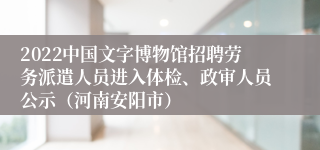 2022中国文字博物馆招聘劳务派遣人员进入体检、政审人员公示（河南安阳市）